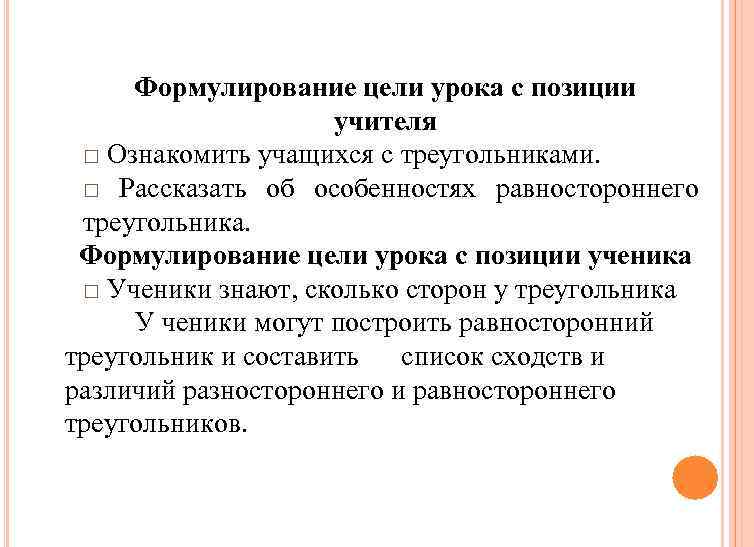 Формулирование цели урока с позиции учителя

□ Ознакомить учащихся с треугольниками.

□ Рассказать об особенностях равностороннего треугольника.

Формулирование цели урока с позиции ученика

□ Ученики знают, сколько сторон у треугольника

У ченики могут построить равносторонний треугольник и составить список сходств и различий разностороннего и равностороннего треугольников.